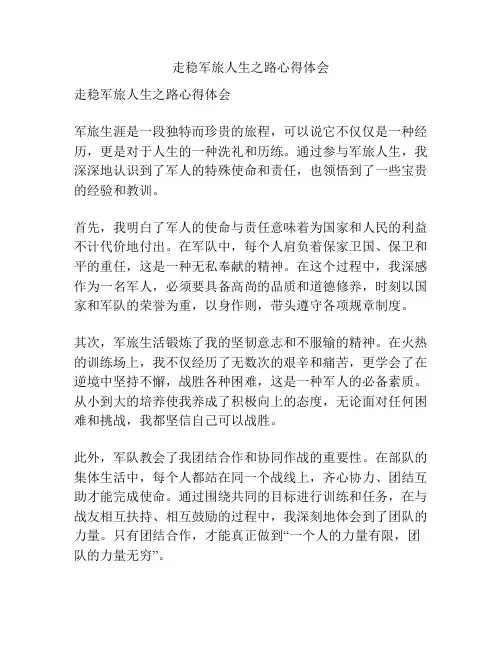 走稳军旅人生之路心得体会

走稳军旅人生之路心得体会

军旅生涯是一段独特而珍贵的旅程，可以说它不仅仅是一种经历，更是对于人生的一种洗礼和历练。通过参与军旅人生，我深深地认识到了军人的特殊使命和责任，也领悟到了一些宝贵的经验和教训。

首先，我明白了军人的使命与责任意味着为国家和人民的利益不计代价地付出。在军队中，每个人肩负着保家卫国、保卫和平的重任，这是一种无私奉献的精神。在这个过程中，我深感作为一名军人，必须要具备高尚的品质和道德修养，时刻以国家和军队的荣誉为重，以身作则，带头遵守各项规章制度。

其次，军旅生活锻炼了我的坚韧意志和不服输的精神。在火热的训练场上，我不仅经历了无数次的艰辛和痛苦，更学会了在逆境中坚持不懈，战胜各种困难，这是一种军人的必备素质。从小到大的培养使我养成了积极向上的态度，无论面对任何困难和挑战，我都坚信自己可以战胜。

此外，军队教会了我团结合作和协同作战的重要性。在部队的集体生活中，每个人都站在同一个战线上，齐心协力、团结互助才能完成使命。通过围绕共同的目标进行训练和任务，在与战友相互扶持、相互鼓励的过程中，我深刻地体会到了团队的力量。只有团结合作，才能真正做到“一个人的力量有限，团队的力量无穷”。